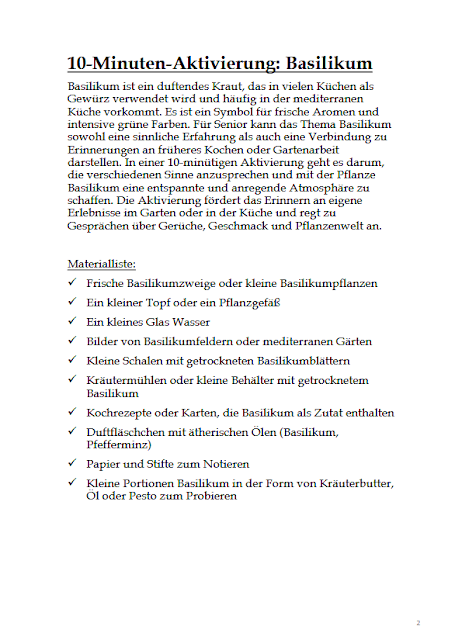 10-Minuten-Aktivierung: Basilikum

Basilikum ist ein duftendes Kraut, das in vielen Küchen als Gewürz verwendet wird und häufig in der mediterranen Küche vorkommt. Es ist ein Symbol für frische Aromen und intensive grüne Farben. Für Senior kann das Thema Basilikum sowohl eine sinnliche Erfahrung als auch eine Verbindung zu Erinnerungen an früheres Kochen oder Gartenarbeit darstellen. In einer 10-minütigen Aktivierung geht es darum, die verschiedenen Sinne anzusprechen und mit der Pflanze Basilikum eine entspannte und anregende Atmosphäre zu schaffen. Die Aktivierung fördert das Erinnern an eigene Erlebnisse im Garten oder in der Küche und regt zu Gesprächen über Gerüche, Geschmack und Pflanzenwelt an.

Materialliste:

✓ Frische Basilikumzweige oder kleine Basilikumpflanzen
✓ Ein kleiner Topf oder ein Pflanzgefäß
✓ Ein kleines Glas Wasser
✓ Bilder von Basilikumfeldern oder mediterranen Gärten
✓ Kleine Schalen mit getrockneten Basilikumblättern
✓ Kräutermühlen oder kleine Behälter mit getrocknetem Basilikum
✓ Kochrezepte oder Karten, die Basilikum als Zutat enthalten
✓ Duftfläschchen mit ätherischen Ölen (Basilikum, Pfefferminz)
✓ Papier und Stifte zum Notieren
✓ Kleine Portionen Basilikum in der Form von Kräuterbutter, Öl oder Pesto zum Probieren

2